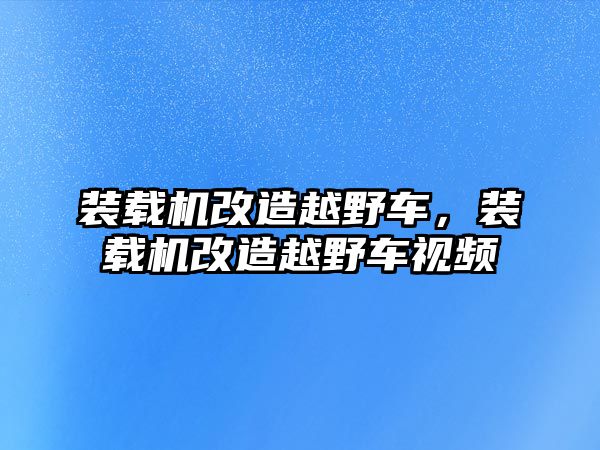 装载机改造越野车，装载机改造越野车视频